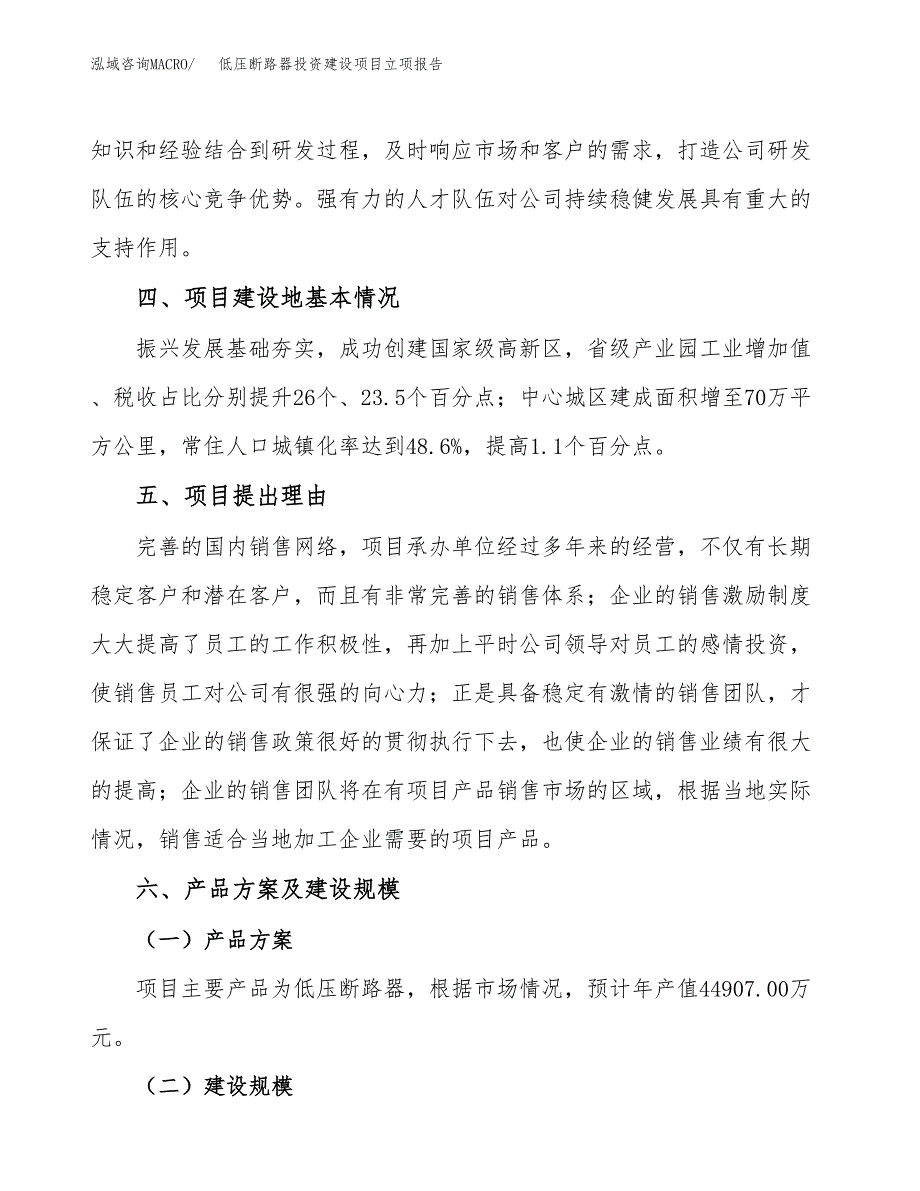 泓域咨询MACRO/ 低压断路器投资建设项目立项报告

知识和经验结合到研发过程，及时响应市场和客户的需求，打造公司研发队伍的核心竞争优势。强有力的人才队伍对公司持续稳健发展具有重大的支持作用。

四、项目建设地基本情况

振兴发展基础夯实，成功创建国家级高新区，省级产业园工业增加值、税收占比分别提升26个、23.5个百分点；中心城区建成面积增至70万平方公里，常住人口城镇化率达到48.6%，提高1.1个百分点。

五、项目提出理由

完善的国内销售网络，项目承办单位经过多年来的经营，不仅有长期稳定客户和潜在客户，而且有非常完善的销售体系；企业的销售激励制度大大提高了员工的工作积极性，再加上平时公司领导对员工的感情投资，使销售员工对公司有很强的向心力；正是具备稳定有激情的销售团队，才保证了企业的销售政策很好的贯彻执行下去，也使企业的销售业绩有很大的提高；企业的销售团队将在有项目产品销售市场的区域，根据当地实际情况，销售适合当地加工企业需要的项目产品。

六、产品方案及建设规模

（一）产品方案

项目主要产品为低压断路器，根据市场情况，预计年产值44907.00万元。

（二）建设规模